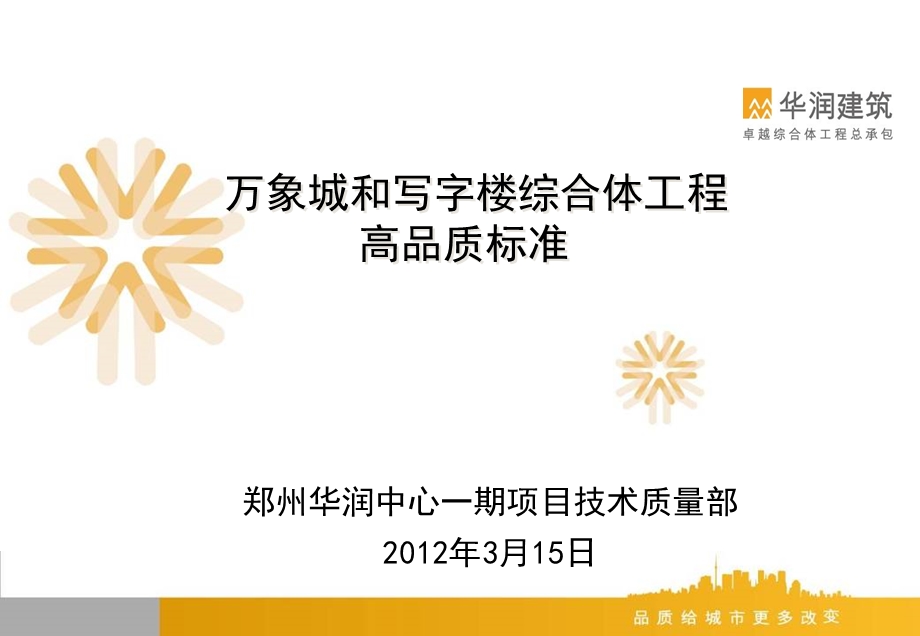 华润建筑
卓越综合体工程总承包

万象城和写字楼综合体工程
高品质标准

郑州华润中心一期项目技术质量部
2012年3月15日

品质给城市更多改变